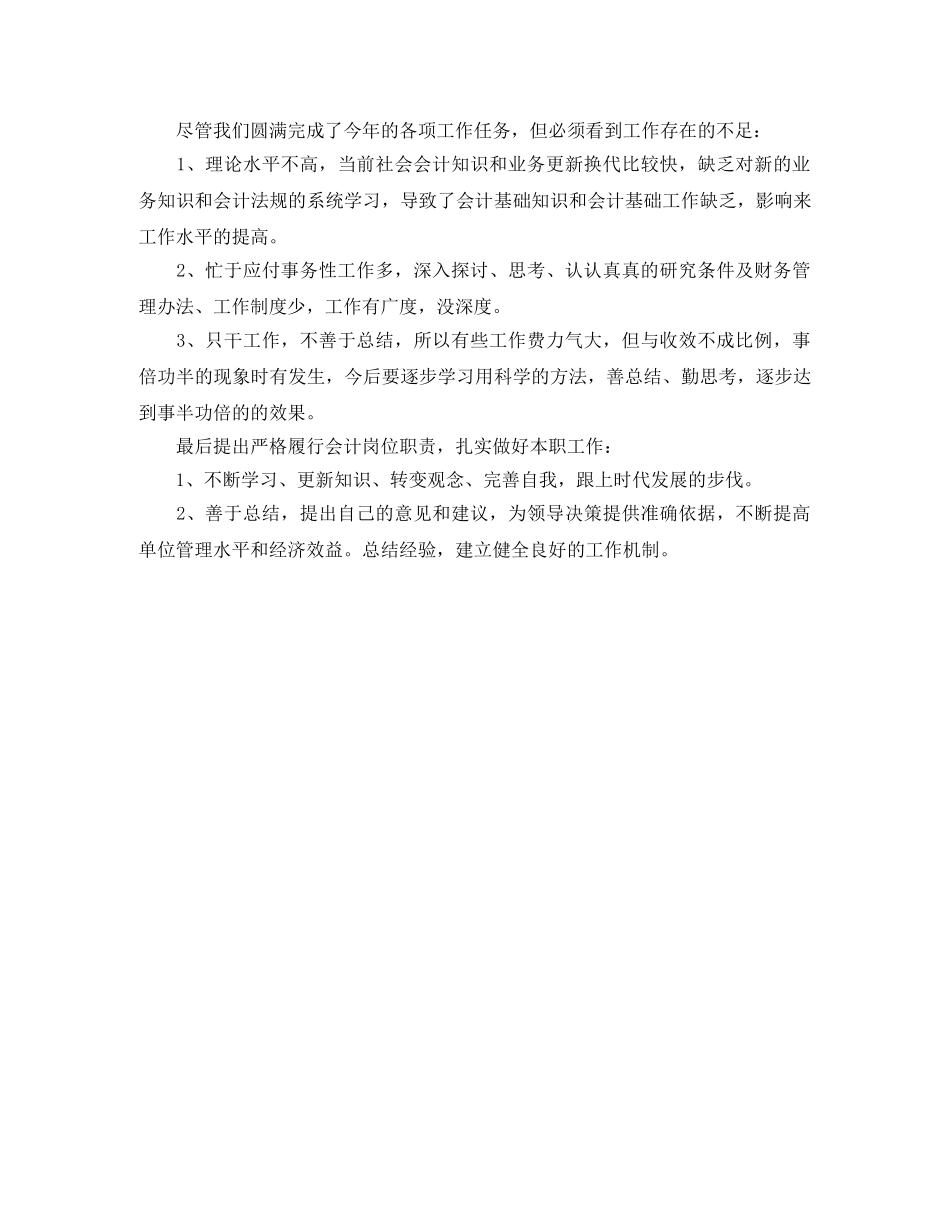 尽管我们圆满完成了今年的各项工作任务，但必须看到工作存在的不足：

1、理论水平不高，当前社会会计知识和业务更新换代比较快，缺乏对新的业务知识和会计法规的系统学习，导致了会计基础知识和会计基础工作缺乏，影响来工作水平的提高。

2、忙于应付事务性工作多，深入探讨、思考、认认真真的研究条件及财务管理办法、工作制度少，工作有广度，没深度。

3、只干工作，不善于总结，所以有些工作费力气大，但与收效不成比例，事倍功半的现象时有发生，今后要逐步学习用科学的方法，善总结、勤思考，逐步达到事半功倍的的效果。

最后提出严格履行会计岗位职责，扎实做好本职工作：

1、不断学习、更新知识、转变观念、完善自我，跟上时代发展的步伐。

2、善于总结，提出自己的意见和建议，为领导决策提供准确依据，不断提高单位管理水平和经济效益。总结经验，建立健全良好的工作机制。